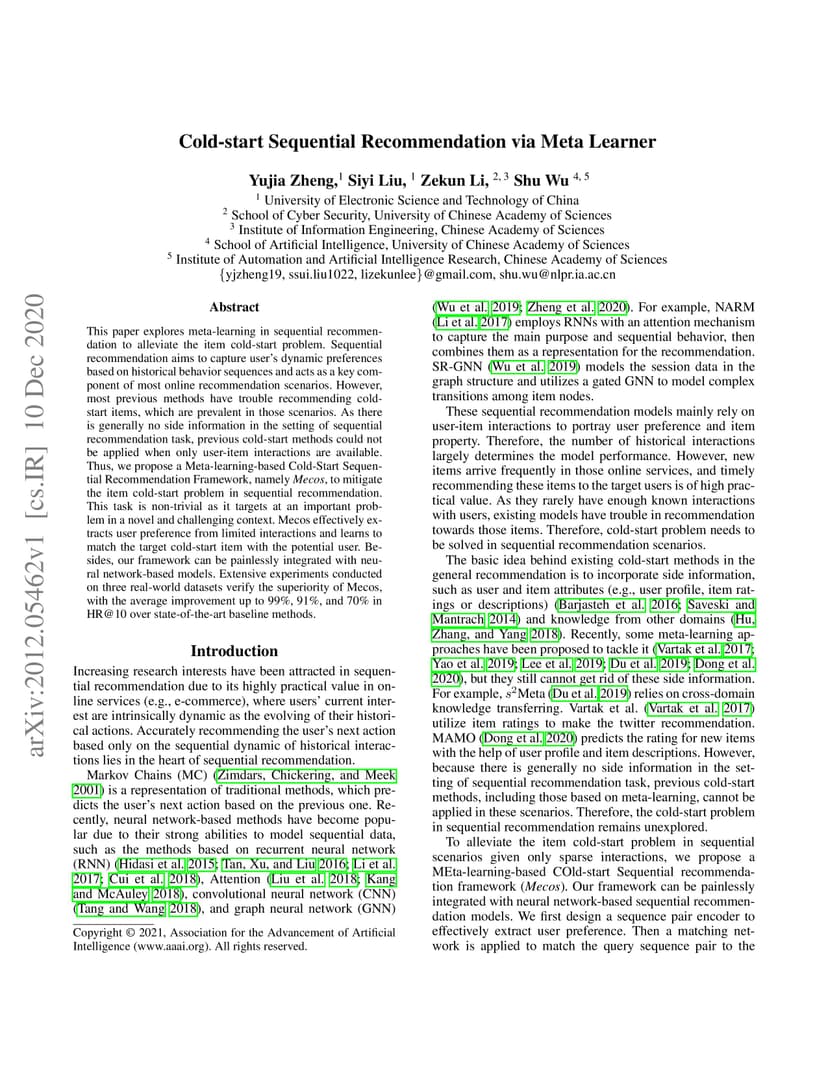 arXiv:2012.05462v1 [cs.IR] 10 Dec 2020

Cold-start Sequential Recommendation via Meta Learner

Yujia Zheng,$^1$ Siyi Liu, $^1$ Zekun Li, $^{2,3}$ Shu Wu $^{4,5}$

$^1$ University of Electronic Science and Technology of China
$^2$ School of Cyber Security, University of Chinese Academy of Sciences
$^3$ Institute of Information Engineering, Chinese Academy of Sciences
$^4$ School of Artificial Intelligence, University of Chinese Academy of Sciences
$^5$ Institute of Automation and Artificial Intelligence Research, Chinese Academy of Sciences
{yjzheng19, ssui.liu1022, lizekunlee}@gmail.com, shu.wu@nlpr.ia.ac.cn

Abstract

This paper explores meta-learning in sequential recommendation to alleviate the item cold-start problem. Sequential recommendation aims to capture user's dynamic preferences based on historical behavior sequences and acts as a key component of most online recommendation scenarios. However, most previous methods have trouble recommending cold-start items, which are prevalent in those scenarios. As there is generally no side information in the setting of sequential recommendation task, previous cold-start methods could not be applied when only user-item interactions are available. Thus, we propose a Meta-learning-based Cold-Start Sequential Recommendation Framework, namely Mecos, to mitigate the item cold-start problem in sequential recommendation. This task is non-trivial as it targets at an important problem in a novel and challenging context. Mecos effectively extracts user preference from limited interactions and learns to match the target cold-start item with the potential user. Besides, our framework can be painlessly integrated with neural network-based models. Extensive experiments conducted on three real-world datasets verify the superiority of Mecos, with the average improvement up to 99%, 91%, and 70% in HR@10 over state-of-the-art baseline methods.

Introduction

Increasing research interests have been attracted in sequential recommendation due to its highly practical value in online services (e.g., e-commerce), where users' current interest are intrinsically dynamic as the evolving of their historical actions. Accurately recommending the user's next action based only on the sequential dynamic of historical interactions lies in the heart of sequential recommendation.

Markov Chains (MC) (Zimdars, Chickering, and Meek 2001) is a representation of traditional methods, which predicts the user's next action based on the previous one. Recently, neural network-based methods have become popular due to their strong abilities to model sequential data, such as the methods based on recurrent neural network (RNN) (Hidasi et al. 2015; Tan, Xu, and Liu 2016; Li et al. 2017; Cui et al. 2018), Attention (Liu et al. 2018; Kang and McAuley 2018), convolutional neural network (CNN) (Tang and Wang 2018), and graph neural network (GNN)

Copyright © 2021, Association for the Advancement of Artificial Intelligence (www.aaai.org). All rights reserved.

(Wu et al. 2019; Zheng et al. 2020). For example, NARM (Li et al. 2017) employs RNNs with an attention mechanism to capture the main purpose and sequential behavior, then combines them as a representation for the recommendation. SR-GNN (Wu et al. 2019) models the session data in the graph structure and utilizes a gated GNN to model complex transitions among item nodes.

These sequential recommendation models mainly rely on user-item interactions to portray user preference and item property. Therefore, the number of historical interactions largely determines the model performance. However, new items arrive frequently in those online services, and timely recommending these items to the target users is of high practical value. As they rarely have enough known interactions with users, existing models have trouble in recommendation towards those items. Therefore, cold-start problem needs to be solved in sequential recommendation scenarios.

The basic idea behind existing cold-start methods in the general recommendation is to incorporate side information, such as user and item attributes (e.g., user profile, item ratings or descriptions) (Barjasteh et al. 2016; Saveski and Mantrach 2014) and knowledge from other domains (Hu, Zhang, and Yang 2018). Recently, some meta-learning approaches have been proposed to tackle it (Vartak et al. 2017; Yao et al. 2019; Lee et al. 2019; Du et al. 2019; Dong et al. 2020), but they still cannot get rid of these side information. For example, $s^2$Meta (Du et al. 2019) relies on cross-domain knowledge transferring. Vartak et al. (Vartak et al. 2017) utilize item ratings to make the twitter recommendation. MAMO (Dong et al. 2020) predicts the rating for new items with the help of user profile and item descriptions. However, because there is generally no side information in the setting of sequential recommendation task, previous cold-start methods, including those based on meta-learning, cannot be applied in these scenarios. Therefore, the cold-start problem in sequential recommendation remains unexplored.

To alleviate the item cold-start problem in sequential scenarios given only sparse interactions, we propose a MEta-learning-based COld-start Sequential recommendation framework (Mecos). Our framework can be painlessly integrated with neural network-based sequential recommendation models. We first design a sequence pair encoder to effectively extract user preference. Then a matching network is applied to match the query sequence pair to the